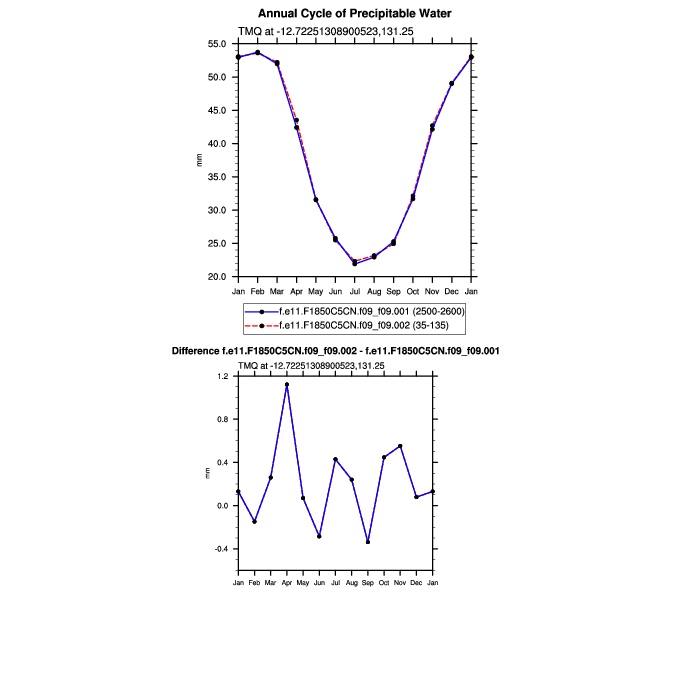 Annual Cycle of Precipitable Water

TMQ at -12.72251308900523,131.25

55.0
50.0
45.0
40.0
35.0
30.0
25.0
20.0

mm

Jan Feb Mar Apr May Jun Jul Aug Sep Oct Nov Dec Jan

f.e11.F1850C5CN.f09_f09.001 (2500-2600)
f.e11.F1850C5CN.f09_f09.002 (35-135)

Difference f.e11.F1850C5CN.f09_f09.002 - f.e11.F1850C5CN.f09_f09.001

TMQ at -12.72251308900523,131.25

1.2
0.8
0.4
0.0
-0.4

mm

Jan Feb Mar Apr May Jun Jul Aug Sep Oct Nov Dec Jan